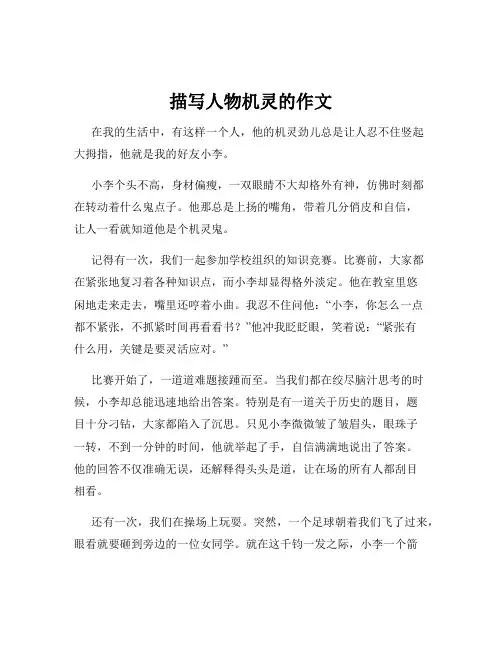 描写人物机灵的作文

在我的生活中，有这样一个人，他的机灵劲儿总是让人忍不住竖起大拇指，他就是我的好友小李。

小李个头不高，身材偏瘦，一双眼睛不大却格外有神，仿佛时刻都在转动着什么鬼点子。他那总是上扬的嘴角，带着几分俏皮和自信，让人一看就知道他是个机灵鬼。

记得有一次，我们一起参加学校组织的知识竞赛。比赛前，大家都在紧张地复习着各种知识点，而小李却显得格外淡定。他在教室里悠闲地走来走去，嘴里还哼着小曲。我忍不住问他：“小李，你怎么一点都不紧张，不抓紧时间再看看书？”他冲我眨眨眼，笑着说：“紧张有什么用，关键是要灵活应对。”

比赛开始了，一道道难题接踵而至。当我们都在绞尽脑汁思考的时候，小李却总能迅速地给出答案。特别是有一道关于历史的题目，题目十分刁钻，大家都陷入了沉思。只见小李微微皱了皱眉头，眼珠子一转，不到一分钟的时间，他就举起了手，自信满满地说出了答案。他的回答不仅准确无误，还解释得头头是道，让在场的所有人都刮目相看。

还有一次，我们在操场上玩耍。突然，一个足球朝着我们飞了过来，眼看就要砸到旁边的一位女同学。就在这千钧一发之际，小李一个箭